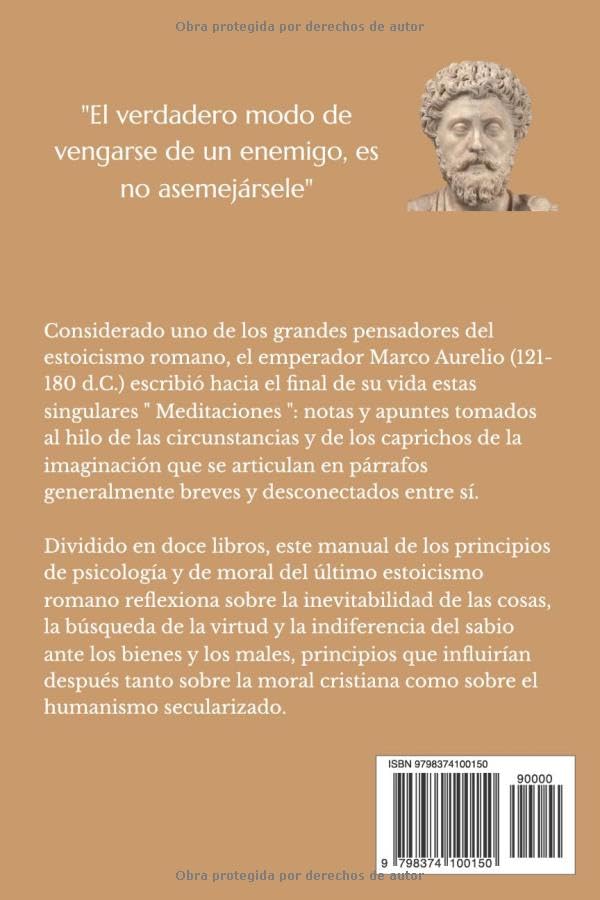 Obra protegida por derechos de autor

"El verdadero modo de vengarse de un enemigo, es no asemejársele"

Considerado uno de los grandes pensadores del estoicismo romano, el emperador Marco Aurelio (121-180 d.C.) escribió hacia el final de su vida estas singulares " Meditaciones ": notas y apuntes tomados al hilo de las circunstancias y de los caprichos de la imaginación que se articulan en párrafos generalmente breves y desconectados entre sí.

Dividido en doce libros, este manual de los principios de psicología y de moral del último estoicismo romano reflexiona sobre la inevitabilidad de las cosas, la búsqueda de la virtud y la indiferencia del sabio ante los bienes y los males, principios que influirían después tanto sobre la moral cristiana como sobre el humanismo secularizado.

ISBN 9798374100150

90000

9 798374 100150

Obra protegida por derechos de autor